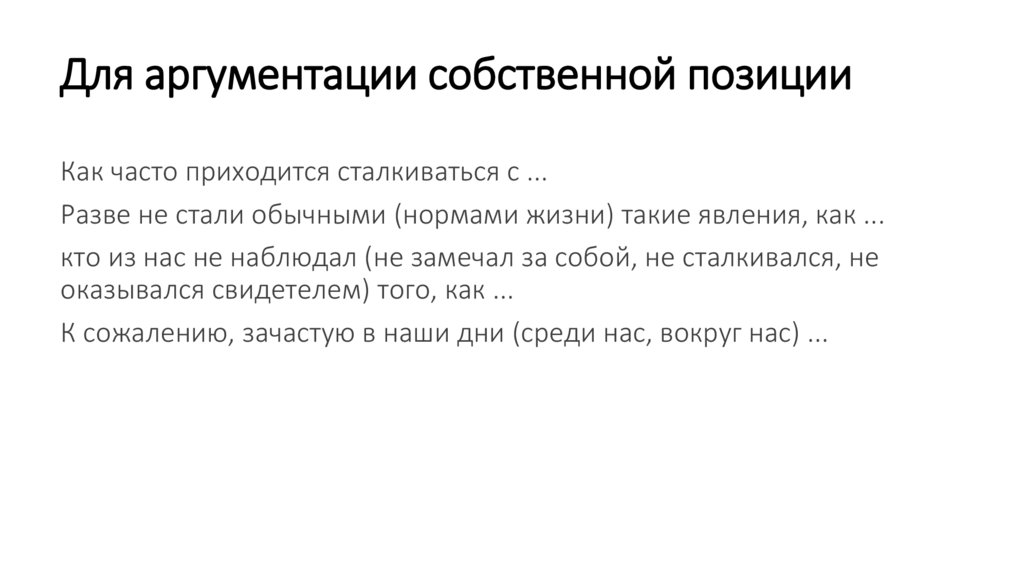 Для аргументации собственной позиции

Как часто приходится сталкиваться с ...

Разве не стали обычными (нормами жизни) такие явления, как ...

кто из нас не наблюдал (не замечал за собой, не сталкивался, не оказывался свидетелем) того, как ...

К сожалению, зачастую в наши дни (среди нас, вокруг нас) ...